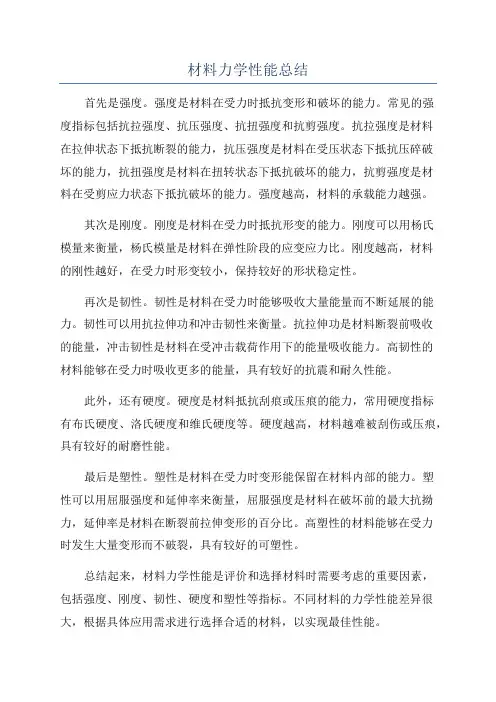 材料力学性能总结

首先是强度。强度是材料在受力时抵抗变形和破坏的能力。常见的强度指标包括抗拉强度、抗压强度、抗扭强度和抗剪强度。抗拉强度是材料在拉伸状态下抵抗断裂的能力，抗压强度是材料在受压状态下抵抗压碎破坏的能力，抗扭强度是材料在扭转状态下抵抗破坏的能力，抗剪强度是材料在受剪应力状态下抵抗破坏的能力。强度越高，材料的承载能力越强。

其次是刚度。刚度是材料在受力时抵抗形变的能力。刚度可以用杨氏模量来衡量，杨氏模量是材料在弹性阶段的应变应力比。刚度越高，材料的刚性越好，在受力时形变较小，保持较好的形状稳定性。

再次是韧性。韧性是材料在受力时能够吸收大量能量而不断延展的能力。韧性可以用抗拉伸功和冲击韧性来衡量。抗拉伸功是材料断裂前吸收的能量，冲击韧性是材料在受冲击载荷作用下的能量吸收能力。高韧性的材料能够在受力时吸收更多的能量，具有较好的抗震和耐久性能。

此外，还有硬度。硬度是材料抵抗刮痕或压痕的能力，常用硬度指标有布氏硬度、洛氏硬度和维氏硬度等。硬度越高，材料越难被刮伤或压痕，具有较好的耐磨性能。

最后是塑性。塑性是材料在受力时变形能保留在材料内部的能力。塑性可以用屈服强度和延伸率来衡量，屈服强度是材料在破坏前的最大抗拗力，延伸率是材料在断裂前拉伸变形的百分比。高塑性的材料能够在受力时发生大量变形而不破裂，具有较好的可塑性。

总结起来，材料力学性能是评价和选择材料时需要考虑的重要因素，包括强度、刚度、韧性、硬度和塑性等指标。不同材料的力学性能差异很大，根据具体应用需求进行选择合适的材料，以实现最佳性能。